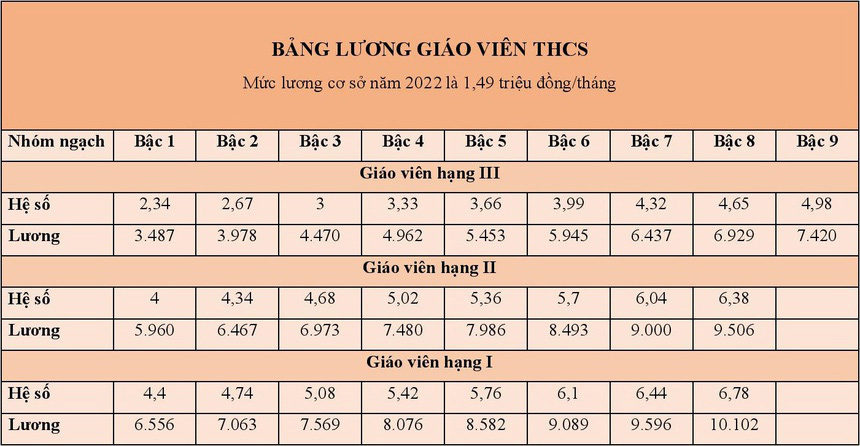 BẢNG LƯƠNG GIÁO VIÊN THCS

Mức lương cơ sở năm 2022 là 1,49 triệu đồng/tháng

| Nhóm ngạch | Bậc 1 | Bậc 2 | Bậc 3 | Bậc 4 | Bậc 5 | Bậc 6 | Bậc 7 | Bậc 8 | Bậc 9 |
|---|---|---|---|---|---|---|---|---|---|
| Giáo viên hạng III | | | | | | | | | |
| Hệ số | 2,34 | 2,67 | 3 | 3,33 | 3,66 | 3,99 | 4,32 | 4,65 | 4,98 |
| Lương | 3.487 | 3.978 | 4.470 | 4.962 | 5.453 | 5.945 | 6.437 | 6.929 | 7.420 |
| Giáo viên hạng II | | | | | | | | | |
| Hệ số | 4 | 4,34 | 4,68 | 5,02 | 5,36 | 5,7 | 6,04 | 6,38 | |
| Lương | 5.960 | 6.467 | 6.973 | 7.480 | 7.986 | 8.493 | 9.000 | 9.506 | |
| Giáo viên hạng I | | | | | | | | | |
| Hệ số | 4,4 | 4,74 | 5,08 | 5,42 | 5,76 | 6,1 | 6,44 | 6,78 | |
| Lương | 6.556 | 7.063 | 7.569 | 8.076 | 8.582 | 9.089 | 9.596 | 10.102 | |